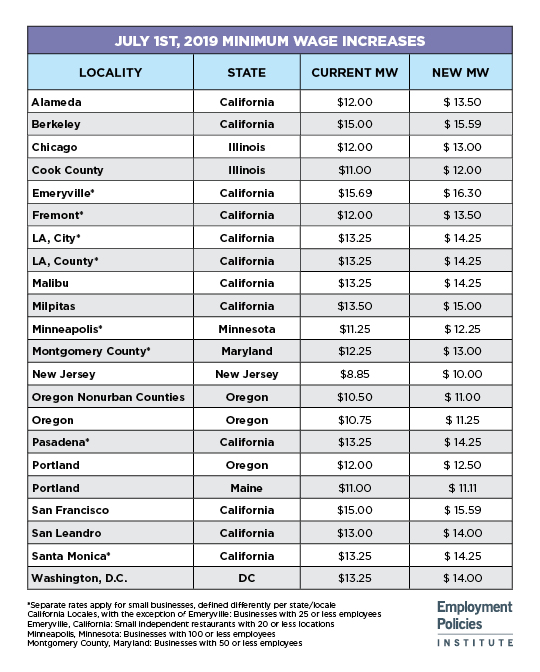 JULY 1ST, 2019 MINIMUM WAGE INCREASES

| LOCALITY | STATE | CURRENT MW | NEW MW |
|---|---|---|---|
| Alameda | California | \$12.00 | \$ 13.50 |
| Berkeley | California | \$15.00 | \$ 15.59 |
| Chicago | Illinois | \$12.00 | \$ 13.00 |
| Cook County | Illinois | \$11.00 | \$ 12.00 |
| Emeryville* | California | \$15.69 | \$ 16.30 |
| Fremont* | California | \$12.00 | \$ 13.50 |
| LA, City* | California | \$13.25 | \$ 14.25 |
| LA, County* | California | \$13.25 | \$ 14.25 |
| Malibu | California | \$13.25 | \$ 14.25 |
| Milpitas | California | \$13.50 | \$ 15.00 |
| Minneapolis* | Minnesota | \$11.25 | \$ 12.25 |
| Montgomery County* | Maryland | \$12.25 | \$ 13.00 |
| New Jersey | New Jersey | \$8.85 | \$ 10.00 |
| Oregon Nonurban Counties | Oregon | \$10.50 | \$ 11.00 |
| Oregon | Oregon | \$10.75 | \$ 11.25 |
| Pasadena* | California | \$13.25 | \$ 14.25 |
| Portland | Oregon | \$12.00 | \$ 12.50 |
| Portland | Maine | \$11.00 | \$ 11.11 |
| San Francisco | California | \$15.00 | \$ 15.59 |
| San Leandro | California | \$13.00 | \$ 14.00 |
| Santa Monica* | California | \$13.25 | \$ 14.25 |
| Washington, D.C. | DC | \$13.25 | \$ 14.00 |

*Separate rates apply for small businesses, defined differently per state/locale
California Locales, with the exception of Emeryville: Businesses with 25 or less employees
Emeryville, California: Small independent restaurants with 20 or less locations
Minneapolis, Minnesota: Businesses with 100 or less employees
Montgomery County, Maryland: Businesses with 50 or less employees

Employment Policies INSTITUTE